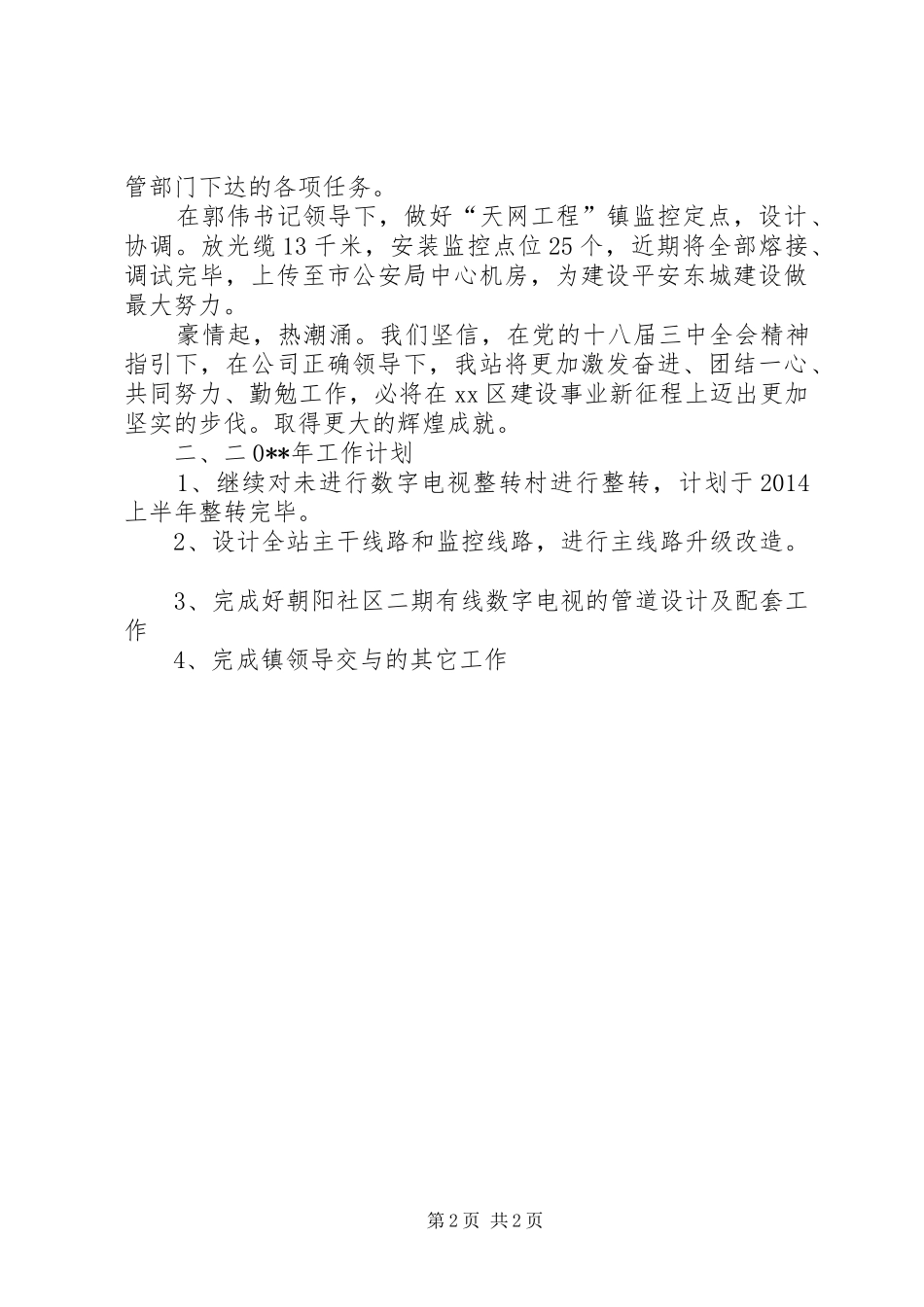 管部门下达的各项任务。

在郭伟书记领导下，做好“天网工程”镇监控定点，设计、协调。放光缆13千米，安装监控点位25个，近期将全部熔接、调试完毕，上传至市公安局中心机房，为建设平安东城建设做最大努力。

豪情起，热潮涌。我们坚信，在党的十八届三中全会精神指引下，在公司正确领导下，我站将更加激发奋进、团结一心、共同努力、勤勉工作，必将在xx区建设事业新征程上迈出更加坚实的步伐。取得更大的辉煌成就。

二、二0**年工作计划

1、继续对未进行数字电视整转村进行整转，计划于2014上半年整转完毕。

2、设计全站主干线路和监控线路，进行主线路升级改造。

3、完成好朝阳社区二期有线数字电视的管道设计及配套工作

4、完成镇领导交与的其它工作

第2页 共2页